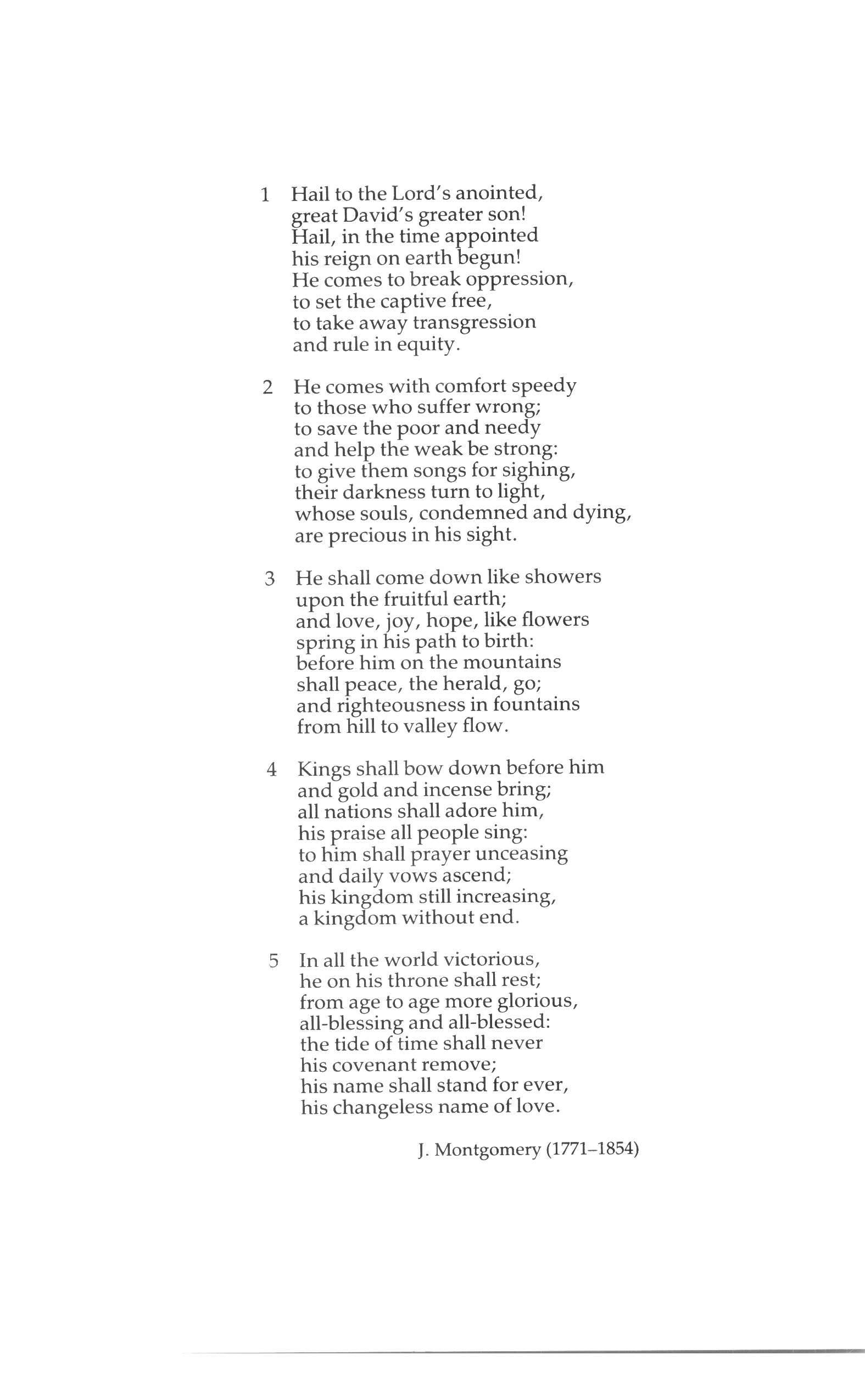 1 Hail to the Lord's anointed,
great David's greater son!
Hail, in the time appointed
his reign on earth begun!
He comes to break oppression,
to set the captive free,
to take away transgression
and rule in equity.

2 He comes with comfort speedy
to those who suffer wrong;
to save the poor and needy
and help the weak be strong:
to give them songs for sighing,
their darkness turn to light,
whose souls, condemned and dying,
are precious in his sight.

3 He shall come down like showers
upon the fruitful earth;
and love, joy, hope, like flowers
spring in his path to birth:
before him on the mountains
shall peace, the herald, go;
and righteousness in fountains
from hill to valley flow.

4 Kings shall bow down before him
and gold and incense bring;
all nations shall adore him,
his praise all people sing:
to him shall prayer unceasing
and daily vows ascend;
his kingdom still increasing,
a kingdom without end.

5 In all the world victorious,
he on his throne shall rest;
from age to age more glorious,
all-blessing and all-blessed:
the tide of time shall never
his covenant remove;
his name shall stand for ever,
his changeless name of love.

J. Montgomery (1771–1854)